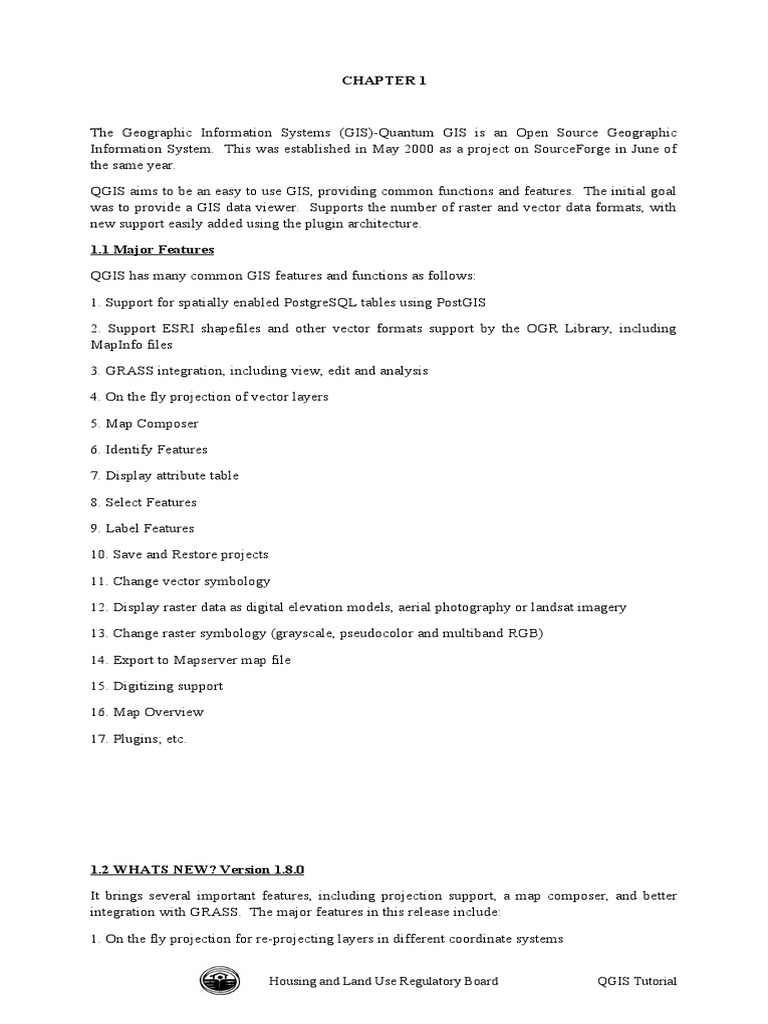 CHAPTER 1

The Geographic Information Systems (GIS)-Quantum GIS is an Open Source Geographic Information System. This was established in May 2000 as a project on SourceForge in June of the same year.

QGIS aims to be an easy to use GIS, providing common functions and features. The initial goal was to provide a GIS data viewer. Supports the number of raster and vector data formats, with new support easily added using the plugin architecture.

1.1 Major Features

QGIS has many common GIS features and functions as follows:

1. Support for spatially enabled PostgreSQL tables using PostGIS

2. Support ESRI shapefiles and other vector formats support by the OGR Library, including MapInfo files

3. GRASS integration, including view, edit and analysis

4. On the fly projection of vector layers

5. Map Composer

6. Identify Features

7. Display attribute table

8. Select Features

9. Label Features

10. Save and Restore projects

11. Change vector symbology

12. Display raster data as digital elevation models, aerial photography or landsat imagery

13. Change raster symbology (grayscale, pseudocolor and multiband RGB)

14. Export to Mapserver map file

15. Digitizing support

16. Map Overview

17. Plugins; etc.

1.2 WHATS NEW? Version 1.8.0

It brings several important features, including projection support, a map composer, and better integration with GRASS. The major features in this release include:

1. On the fly projection for re-projecting layers in different coordinate systems

Housing and Land Use Regulatory Board QGIS Tutorial